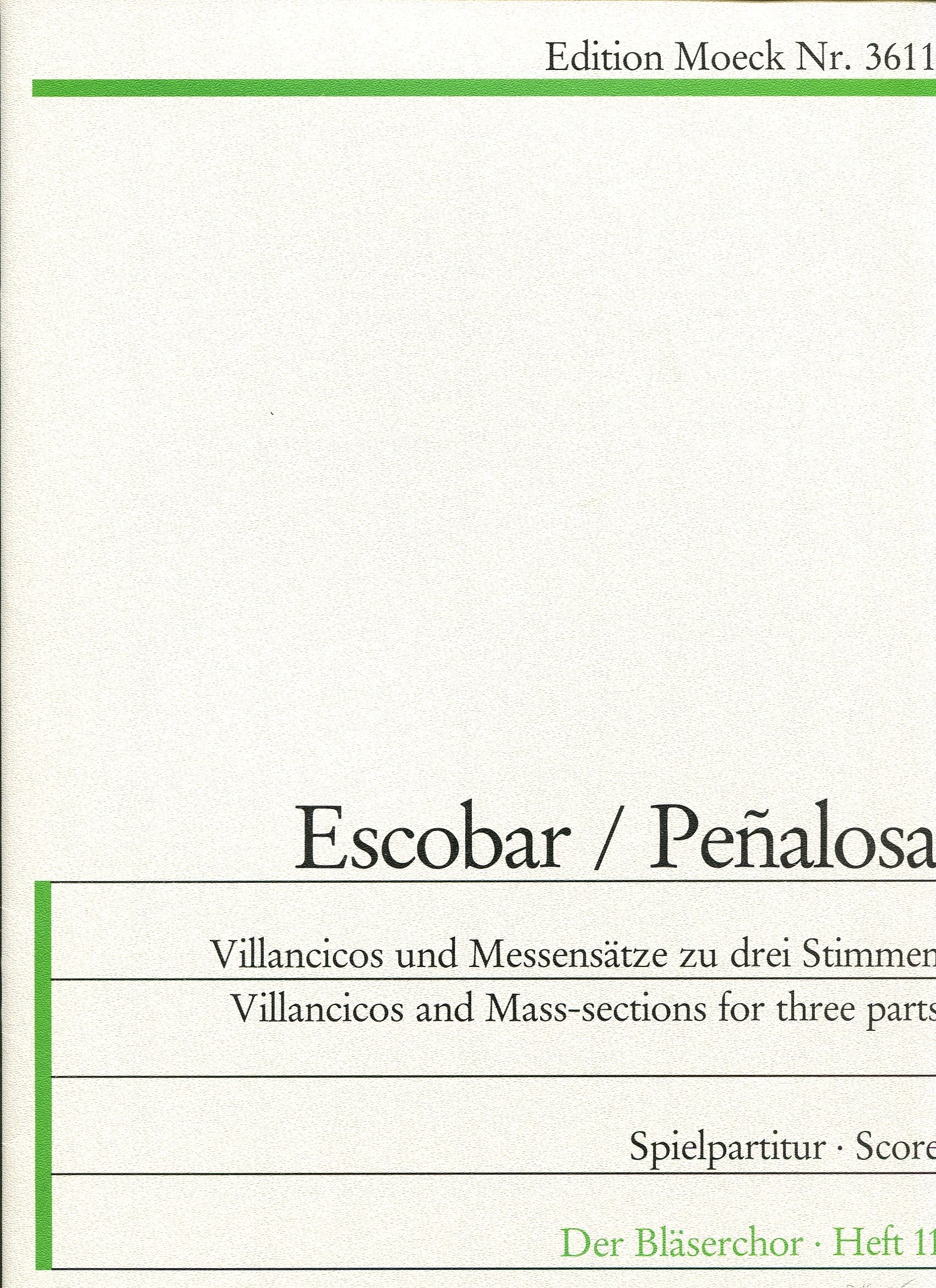 Edition Moeck Nr. 3611

Escobar / Peñalosa

Villancicos und Messensätze zu drei Stimmen
Villancicos and Mass-sections for three parts

Spielpartitur · Score

Der Bläserchor · Heft 11